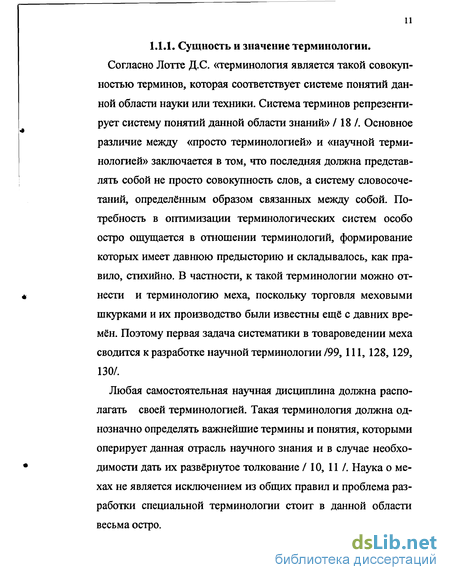 11

1.1.1. Сущность и значение терминологии.

Согласно Лотте Д.С. «терминология является такой совокупностью терминов, которая соответствует системе понятий данной области науки или техники. Система терминов репрезентирует систему понятий данной области знаний» / 18 /. Основное различие между «просто терминологией» и «научной терминологией» заключается в том, что последняя должна представлять собой не просто совокупность слов, а систему словосочетаний, определённым образом связанных между собой. Потребность в оптимизации терминологических систем особо остро ощущается в отношении терминологий, формирование которых имеет давнюю предысторию и складывалось, как правило, стихийно. В частности, к такой терминологии можно отнести и терминологию меха, поскольку торговля меховыми шкурками и их производство были известны ещё с давних времён. Поэтому первая задача систематики в товароведении меха сводится к разработке научной терминологии /99, 111, 128, 129, 130/.

Любая самостоятельная научная дисциплина должна располагать своей терминологией. Такая терминология должна однозначно определять важнейшие термины и понятия, которыми оперирует данная отрасль научного знания и в случае необходимости дать их развёрнутое толкование / 10, 11 /. Наука о мехах не является исключением из общих правил и проблема разработки специальной терминологии стоит в данной области весьма остро.

dsLib.net
библиотека диссертаций